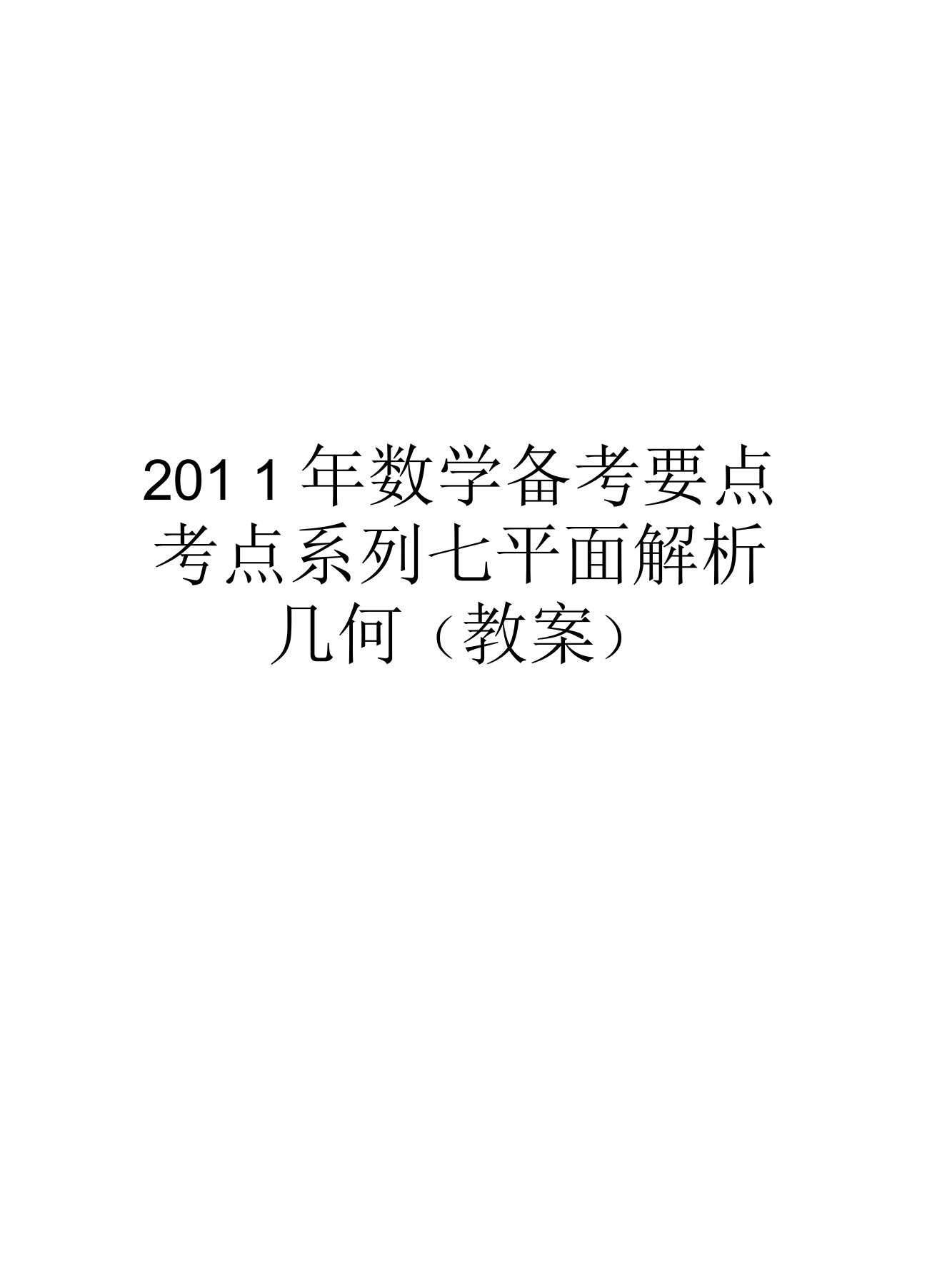 2011年数学备考要点考点系列七平面解析几何（教案）